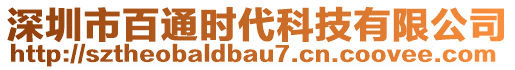 深圳市百通时代科技有限公司
http://sztheobaldbau7.cn.coovee.com